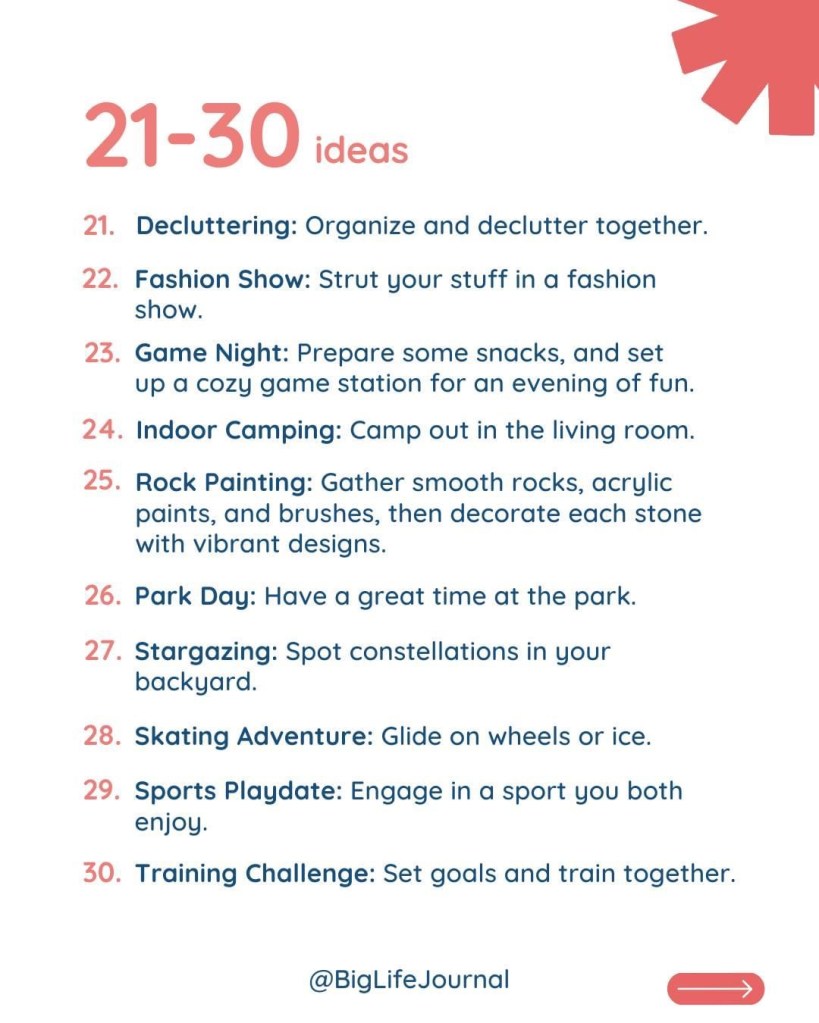 21-30 ideas

21. Decluttering: Organize and declutter together.

22. Fashion Show: Strut your stuff in a fashion show.

23. Game Night: Prepare some snacks, and set up a cozy game station for an evening of fun.

24. Indoor Camping: Camp out in the living room.

25. Rock Painting: Gather smooth rocks, acrylic paints, and brushes, then decorate each stone with vibrant designs.

26. Park Day: Have a great time at the park.

27. Stargazing: Spot constellations in your backyard.

28. Skating Adventure: Glide on wheels or ice.

29. Sports Playdate: Engage in a sport you both enjoy.

30. Training Challenge: Set goals and train together.

@BigLifeJournal